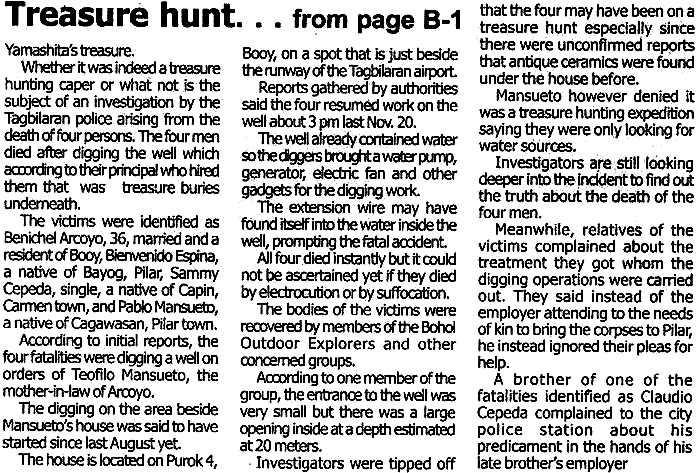 Treasure hunt. . . from page B-1

Yamashita's treasure.

Whether it was indeed a treasure hunting caper or what not is the subject of an investigation by the Tagbilaran police arising from the death of four persons. The four men died after digging the well which according to their principal who hired them that was treasure buries underneath.

The victims were identified as Benichel Arcoyo, 36, married and a resident of Booy, Bienvenido Espina, a native of Bayog, Pilar, Sammy Cepeda, single, a native of Capin, Carmen town, and Pablo Mansueto, a native of Cagawasan, Pilar town.

According to initial reports, the four fatalities were digging a well on orders of Teofilo Mansueto, the mother-in-law of Arcoyo.

The digging on the area beside Mansueto's house was said to have started since last August yet.

The house is located on Purok 4, Booy, on a spot that is just beside the runway of the Tagbilaran airport.

Reports gathered by authorities said the four resumed work on the well about 3 pm last Nov. 20.

The well already contained water so the diggers brought a water pump, generator, electric fan and other gadgets for the digging work.

The extension wire may have found itself into the water inside the well, prompting the fatal accident.

All four died instantly but it could not be ascertained yet if they died by electrocution or by suffocation.

The bodies of the victims were recovered by members of the Bohol Outdoor Explorers and other concerned groups.

According to one member of the group, the entrance to the well was very small but there was a large opening inside at a depth estimated at 20 meters.

Investigators were tipped off that the four may have been on a treasure hunt especially since there were unconfirmed reports that antique ceramics were found under the house before.

Mansueto however denied it was a treasure hunting expedition saying they were only looking for water sources.

Investigators are still looking deeper into the incident to find out the truth about the death of the four men.

Meanwhile, relatives of the victims complained about the treatment they got whom the digging operations were carried out. They said instead of the employer attending to the needs of kin to bring the corpses to Pilar, he instead ignored their pleas for help.

A brother of one of the fatalities identified as Claudio Cepeda complained to the city police station about his predicament in the hands of his late brother's employer